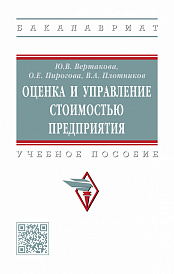 БАКАЛАВРИАТ

Ю.В. Вертакова,
О.Е. Пирогова, В.А. Плотников

ОЦЕНКА И УПРАВЛЕНИЕ СТОИМОСТЬЮ ПРЕДПРИЯТИЯ

УЧЕБНОЕ ПОСОБИЕ